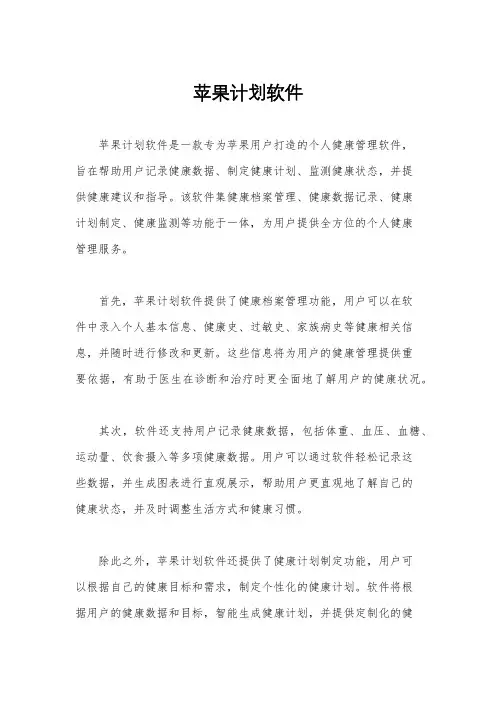 苹果计划软件

苹果计划软件是一款专为苹果用户打造的个人健康管理软件，旨在帮助用户记录健康数据、制定健康计划、监测健康状态，并提供健康建议和指导。该软件集健康档案管理、健康数据记录、健康计划制定、健康监测等功能于一体，为用户提供全方位的个人健康管理服务。

首先，苹果计划软件提供了健康档案管理功能，用户可以在软件中录入个人基本信息、健康史、过敏史、家族病史等健康相关信息，并随时进行修改和更新。这些信息将为用户的健康管理提供重要依据，有助于医生在诊断和治疗时更全面地了解用户的健康状况。

其次，软件还支持用户记录健康数据，包括体重、血压、血糖、运动量、饮食摄入等多项健康数据。用户可以通过软件轻松记录这些数据，并生成图表进行直观展示，帮助用户更直观地了解自己的健康状态，并及时调整生活方式和健康习惯。

除此之外，苹果计划软件还提供了健康计划制定功能，用户可以根据自己的健康目标和需求，制定个性化的健康计划。软件将根据用户的健康数据和目标，智能生成健康计划，并提供定制化的健